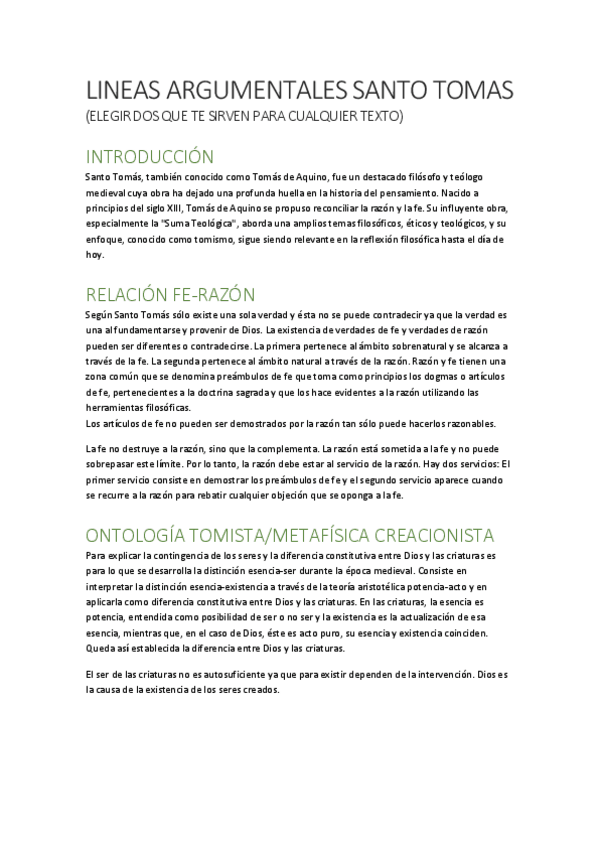 LINEAS ARGUMENTALES SANTO TOMAS
(ELEGIR DOS QUE TE SIRVEN PARA CUALQUIER TEXTO)

INTRODUCCIÓN

Santo Tomás, también conocido como Tomás de Aquino, fue un destacado filósofo y teólogo medieval cuya obra ha dejado una profunda huella en la historia del pensamiento. Nacido a principios del siglo XIII, Tomás de Aquino se propuso reconciliar la razón y la fe. Su influyente obra, especialmente la "Suma Teológica", aborda una amplios temas filosóficos, éticos y teológicos, y su enfoque, conocido como tomismo, sigue siendo relevante en la reflexión filosófica hasta el día de hoy.

RELACIÓN FE-RAZÓN

Según Santo Tomás sólo existe una sola verdad y ésta no se puede contradecir ya que la verdad es una al fundamentarse y provenir de Dios. La existencia de verdades de fe y verdades de razón pueden ser diferentes o contradecirse. La primera pertenece al ámbito sobrenatural y se alcanza a través de la fe. La segunda pertenece al ámbito natural a través de la razón. Razón y fe tienen una zona común que se denomina preámbulos de fe que toma como principios los dogmas o artículos de fe, pertenecientes a la doctrina sagrada y que los hace evidentes a la razón utilizando las herramientas filosóficas.
Los artículos de fe no pueden ser demostrados por la razón tan sólo puede hacerlos razonables.

La fe no destruye a la razón, sino que la complementa. La razón está sometida a la fe y no puede sobrepasar este límite. Por lo tanto, la razón debe estar al servicio de la razón. Hay dos servicios: El primer servicio consiste en demostrar los preámbulos de fe y el segundo servicio aparece cuando se recurre a la razón para rebatir cualquier objeción que se oponga a la fe.

ONTOLOGÍA TOMISTA/METAFÍSICA CREACIONISTA

Para explicar la contingencia de los seres y la diferencia constitutiva entre Dios y las criaturas es para lo que se desarrolla la distinción esencia-ser durante la época medieval. Consiste en interpretar la distinción esencia-existencia a través de la teoría aristotélica potencia-acto y en aplicarla como diferencia constitutiva entre Dios y las criaturas. En las criaturas, la esencia es potencia, entendida como posibilidad de ser o no ser y la existencia es la actualización de esa esencia, mientras que, en el caso de Dios, éste es acto puro, su esencia y existencia coinciden. Queda así establecida la diferencia entre Dios y las criaturas.

El ser de las criaturas no es autosuficiente ya que para existir dependen de la intervención. Dios es la causa de la existencia de los seres creados.